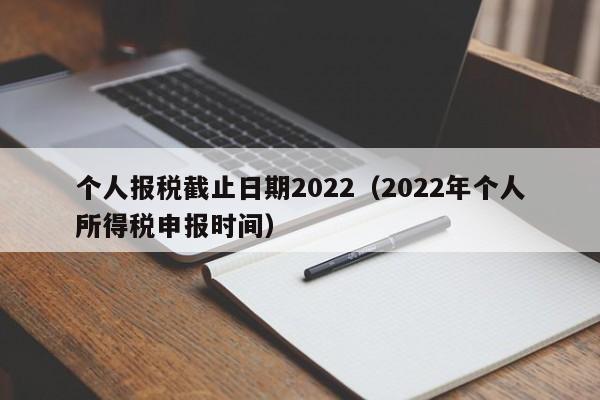 个人报税截止日期2022（2022年个人所得税申报时间）